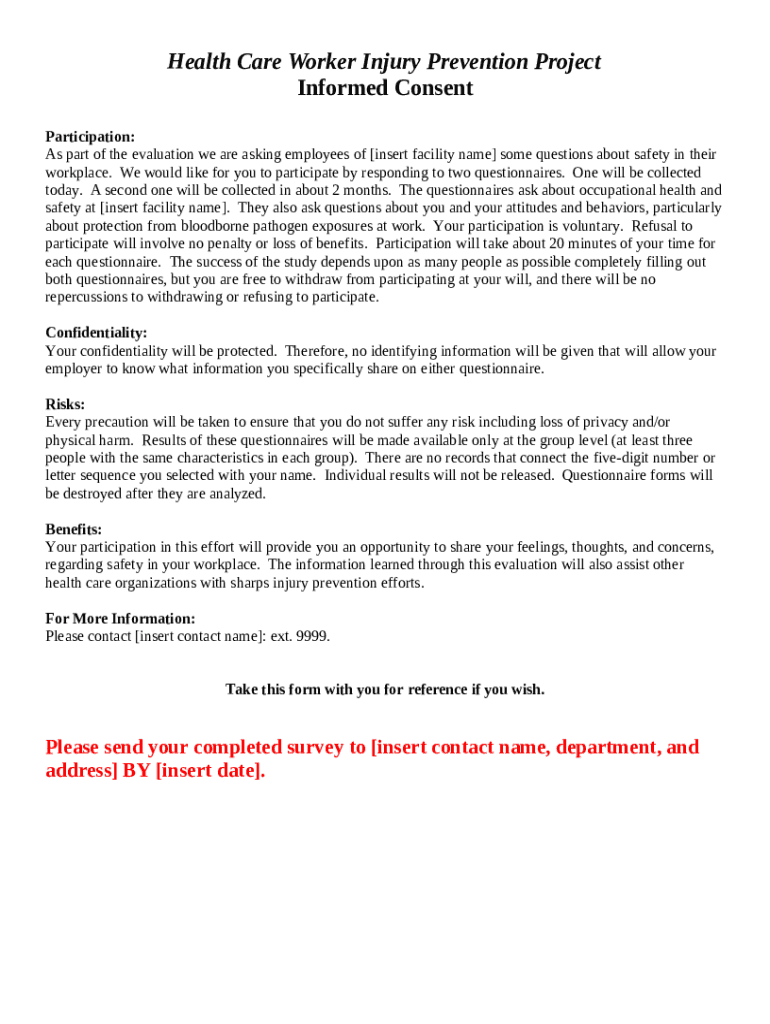 Health Care Worker Injury Prevention Project
Informed Consent

Participation:
As part of the evaluation we are asking employees of [insert facility name] some questions about safety in their workplace. We would like for you to participate by responding to two questionnaires. One will be collected today. A second one will be collected in about 2 months. The questionnaires ask about occupational health and safety at [insert facility name]. They also ask questions about you and your attitudes and behaviors, particularly about protection from bloodborne pathogen exposures at work. Your participation is voluntary. Refusal to participate will involve no penalty or loss of benefits. Participation will take about 20 minutes of your time for each questionnaire. The success of the study depends upon as many people as possible completely filling out both questionnaires, but you are free to withdraw from participating at your will, and there will be no repercussions to withdrawing or refusing to participate.

Confidentiality:
Your confidentiality will be protected. Therefore, no identifying information will be given that will allow your employer to know what information you specifically share on either questionnaire.

Risks:
Every precaution will be taken to ensure that you do not suffer any risk including loss of privacy and/or physical harm. Results of these questionnaires will be made available only at the group level (at least three people with the same characteristics in each group). There are no records that connect the five-digit number or letter sequence you selected with your name. Individual results will not be released. Questionnaire forms will be destroyed after they are analyzed.

Benefits:
Your participation in this effort will provide you an opportunity to share your feelings, thoughts, and concerns, regarding safety in your workplace. The information learned through this evaluation will also assist other health care organizations with sharps injury prevention efforts.

For More Information:
Please contact [insert contact name]: ext. 9999.

Take this form with you for reference if you wish.

Please send your completed survey to [insert contact name, department, and address] BY [insert date].